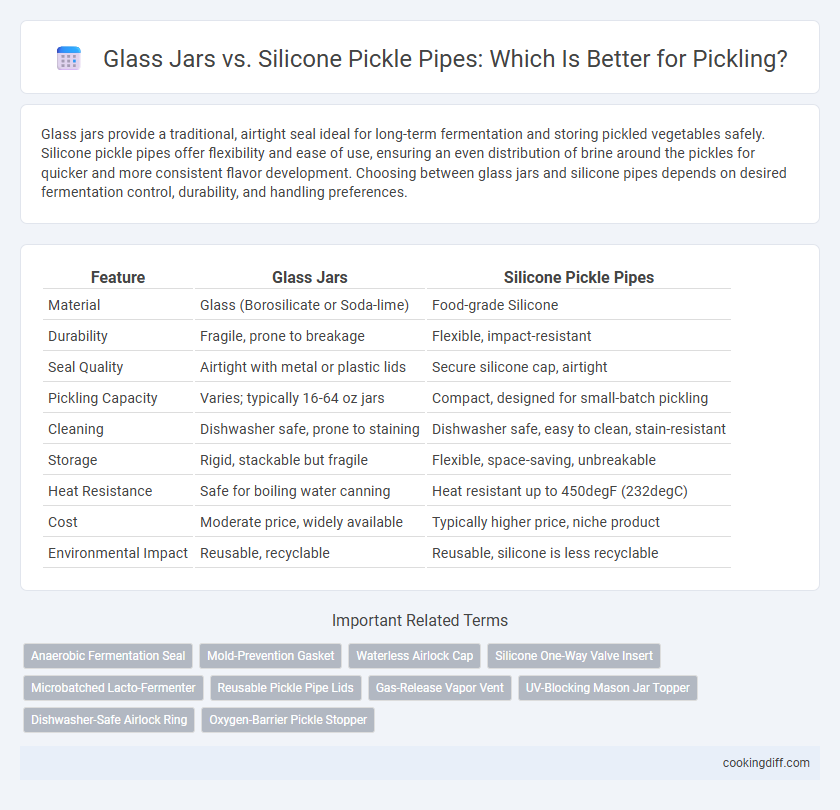 Glass Jars vs. Silicone Pickle Pipes: Which Is Better for Pickling?

Glass jars provide a traditional, airtight seal ideal for long-term fermentation and storing pickled vegetables safely. Silicone pickle pipes offer flexibility and ease of use, ensuring an even distribution of brine around the pickles for quicker and more consistent flavor development. Choosing between glass jars and silicone pipes depends on desired fermentation control, durability, and handling preferences.

| Feature | Glass Jars | Silicone Pickle Pipes |
|---|---|---|
| Material | Glass (Borosilicate or Soda-lime) | Food-grade Silicone |
| Durability | Fragile, prone to breakage | Flexible, impact-resistant |
| Seal Quality | Airtight with metal or plastic lids | Secure silicone cap, airtight |
| Pickling Capacity | Varies; typically 16-64 oz jars | Compact, designed for small-batch pickling |
| Cleaning | Dishwasher safe, prone to staining | Dishwasher safe, easy to clean, stain-resistant |
| Storage | Rigid, stackable but fragile | Flexible, space-saving, unbreakable |
| Heat Resistance | Safe for boiling water canning | Heat resistant up to 450degF (232degC) |
| Cost | Moderate price, widely available | Typically higher price, niche product |
| Environmental Impact | Reusable, recyclable | Reusable, silicone is less recyclable |

Important Related Terms

Anaerobic Fermentation Seal
Mold-Prevention Gasket
Waterless Airlock Cap
Silicone One-Way Valve Insert
Microbatched Lacto-Fermenter
Reusable Pickle Pipe Lids
Gas-Release Vapor Vent
UV-Blocking Mason Jar Topper
Dishwasher-Safe Airlock Ring
Oxygen-Barrier Pickle Stopper

cookingdiff.com